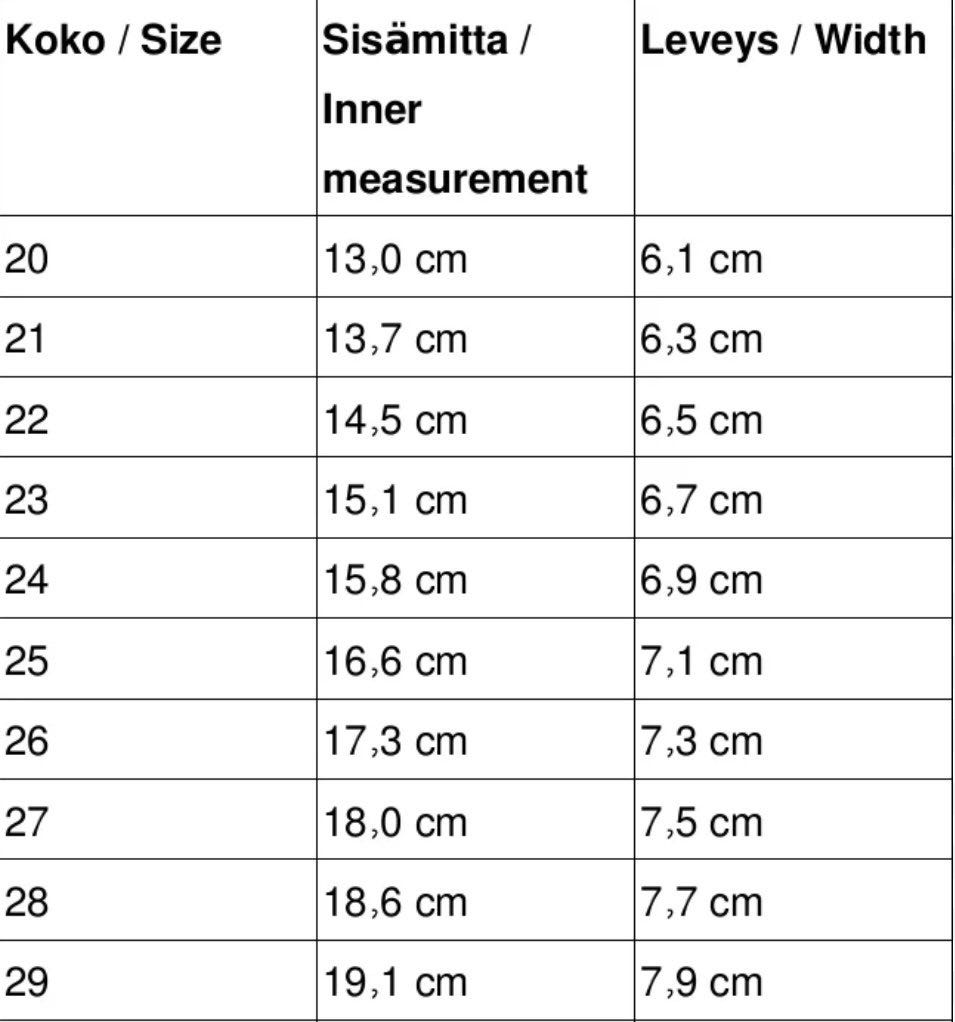 | Koko / Size | Sisämitta / Inner measurement | Leveys / Width |
|---|---|---|
| 20 | 13,0 cm | 6,1 cm |
| 21 | 13,7 cm | 6,3 cm |
| 22 | 14,5 cm | 6,5 cm |
| 23 | 15,1 cm | 6,7 cm |
| 24 | 15,8 cm | 6,9 cm |
| 25 | 16,6 cm | 7,1 cm |
| 26 | 17,3 cm | 7,3 cm |
| 27 | 18,0 cm | 7,5 cm |
| 28 | 18,6 cm | 7,7 cm |
| 29 | 19,1 cm | 7,9 cm |